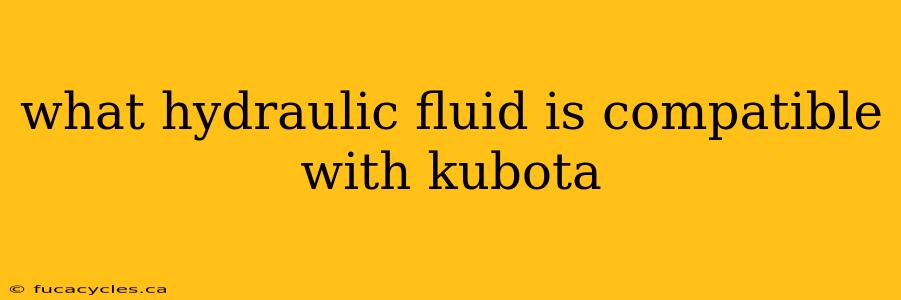 what hydraulic fluid is compatible with kubota

© fucacycles.ca